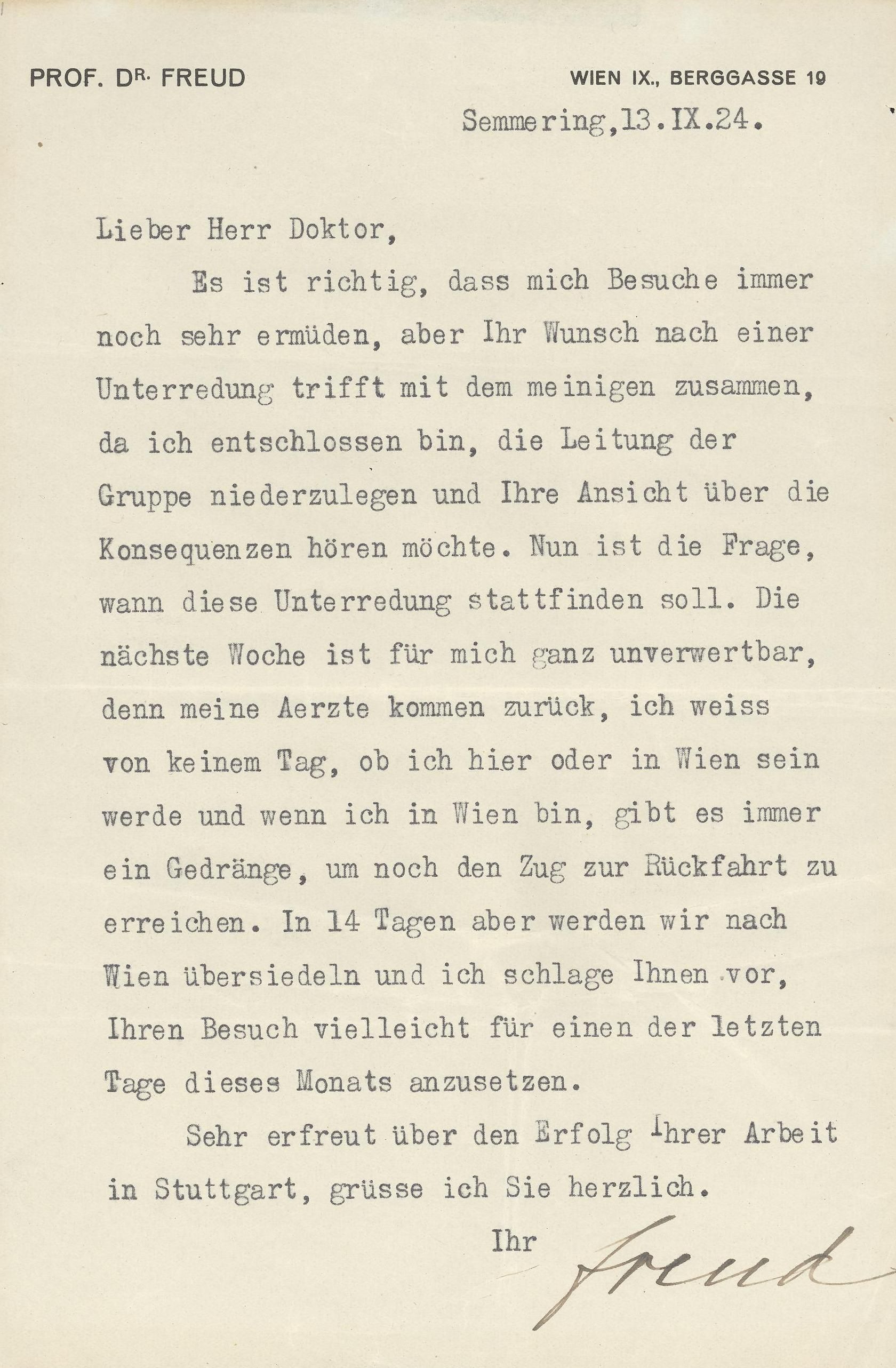 PROF. DR. FREUD

WIEN IX., BERGGASSE 19

Semmering,13.IX.24.

Lieber Herr Doktor,

Es ist richtig, dass mich Besuche immer noch sehr ermüden, aber Ihr Wunsch nach einer Unterredung trifft mit dem meinigen zusammen, da ich entschlossen bin, die Leitung der Gruppe niederzulegen und Ihre Ansicht über die Konsequenzen hören möchte. Nun ist die Frage, wann diese Unterredung stattfinden soll. Die nächste Woche ist für mich ganz unverwertbar, denn meine Aerzte kommen zurück, ich weiss von keinem Tag, ob ich hier oder in Wien sein werde und wenn ich in Wien bin, gibt es immer ein Gedränge, um noch den Zug zur Rückfahrt zu erreichen. In 14 Tagen aber werden wir nach Wien übersiedeln und ich schlage Ihnen vor, Ihren Besuch vielleicht für einen der letzten Tage dieses Monats anzusetzen.

Sehr erfreut über den Erfolg Ihrer Arbeit in Stuttgart, grüsse ich Sie herzlich.

Ihr

Freud